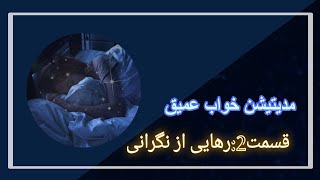 مدیتیشن خواب عمیق

قسمت2:رهایی از نگرانی